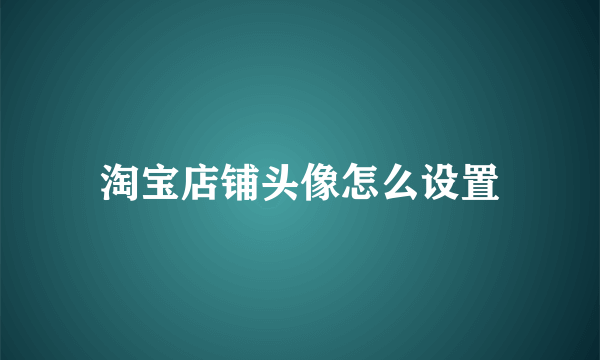 淘宝店铺头像怎么设置